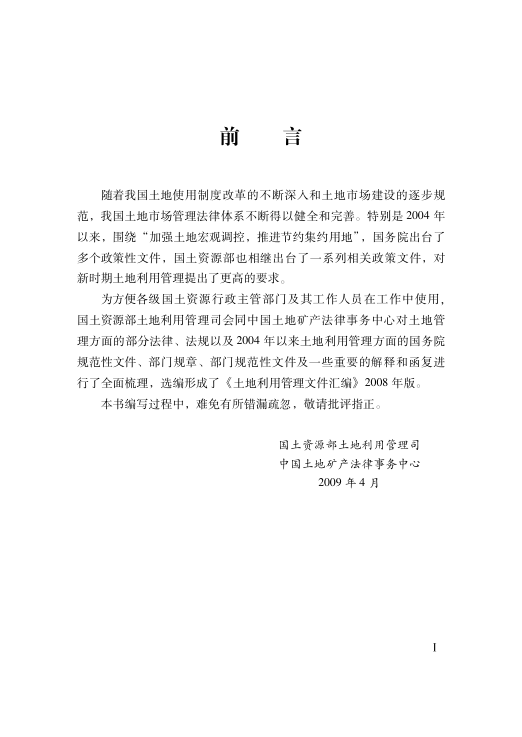 前　言

随着我国土地使用制度改革的不断深入和土地市场建设的逐步规范，我国土地市场管理法律体系不断得以健全和完善。特别是2004年以来，围绕“加强土地宏观调控，推进节约集约用地”，国务院出台了多个政策性文件，国土资源部也相继出台了一系列相关政策文件，对新时期土地利用管理提出了更高的要求。

为方便各级国土资源行政主管部门及其工作人员在工作中使用，国土资源部土地利用管理司会同中国土地矿产法律事务中心对土地管理方面的部分法律、法规以及2004年以来土地利用管理方面的国务院规范性文件、部门规章、部门规范性文件及一些重要的解释和函复进行了全面梳理，选编形成了《土地利用管理文件汇编》2008年版。

本书编写过程中，难免有所错漏疏忽，敬请批评指正。

国土资源部土地利用管理司
中国土地矿产法律事务中心
2009年4月

I